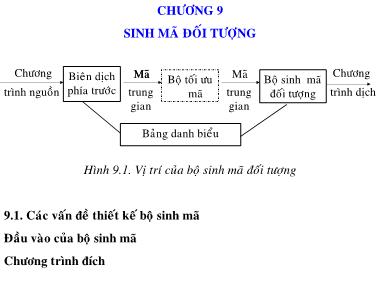 CHƯƠNG 9

SINH MÃ ĐỐI TƯỢNG

Chương trình nguồn

Biên dịch phía trước

Mã trung gian

Bộ tối ưu mã

Mã trung gian

Bộ sinh mã đối tượng

Chương trình dịch

Bảng danh biểu

Hình 9.1. Vị trí của bộ sinh mã đối tượng

9.1. Các vấn đề thiết kế bộ sinh mã

Đầu vào của bộ sinh mã

Chương trình đích